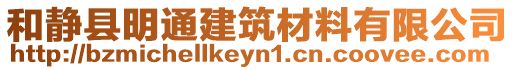 和静县明通建筑材料有限公司
http://bzmichellkeyn1.cn.coovee.com